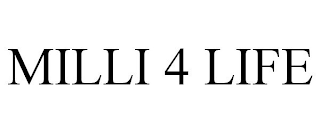 MILLI 4 LIFE